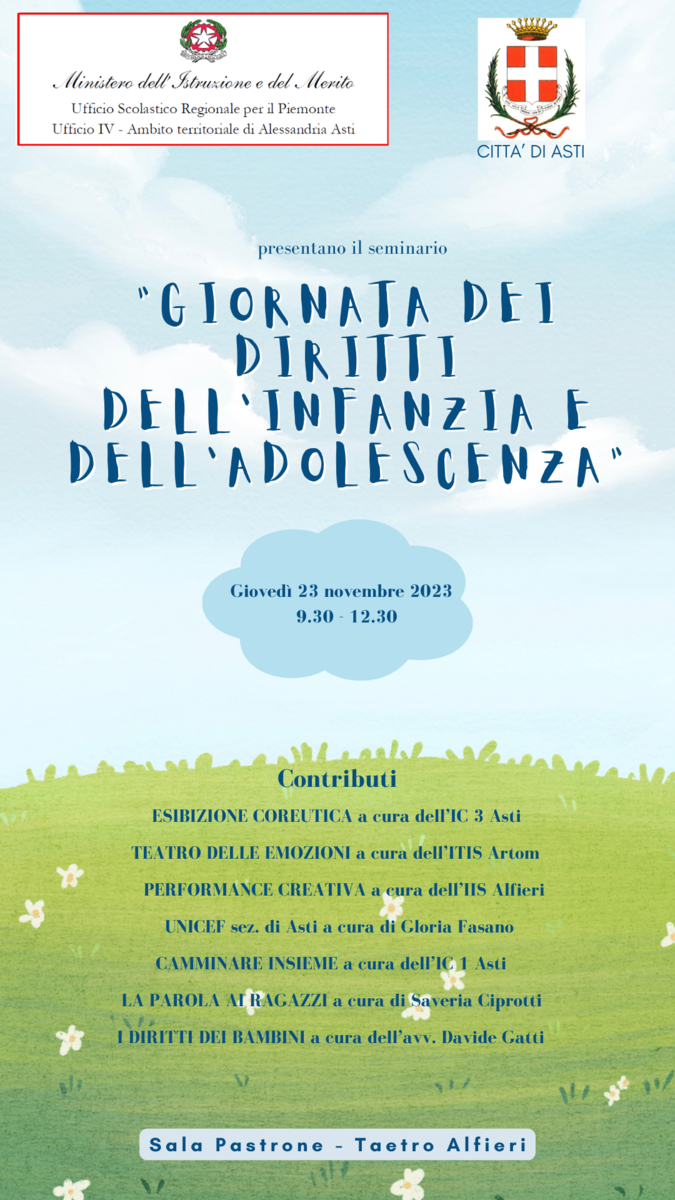 Ministero dell'Istruzione e del Merito
Ufficio Scolastico Regionale per il Piemonte
Ufficio IV - Ambito territoriale di Alessandria Asti

CITTA' DI ASTI

presentano il seminario

"GIORNATA DEI DIRITTI DELL'INFANZIA E DELL'ADOLESCENZA"

Giovedì 23 novembre 2023
9.30 - 12.30

Contributi

ESIBIZIONE COREUTICA a cura dell'IC 3 Asti

TEATRO DELLE EMOZIONI a cura dell'ITIS Artom

PERFORMANCE CREATIVA a cura dell'IIS Alfieri

UNICEF sez. di Asti a cura di Gloria Fasano

CAMMINARE INSIEME a cura dell'IC 1 Asti

LA PAROLA AI RAGAZZI a cura di Saveria Ciprotti

I DIRITTI DEI BAMBINI a cura dell'avv. Davide Gatti

Sala Pastrone - Taetro Alfieri